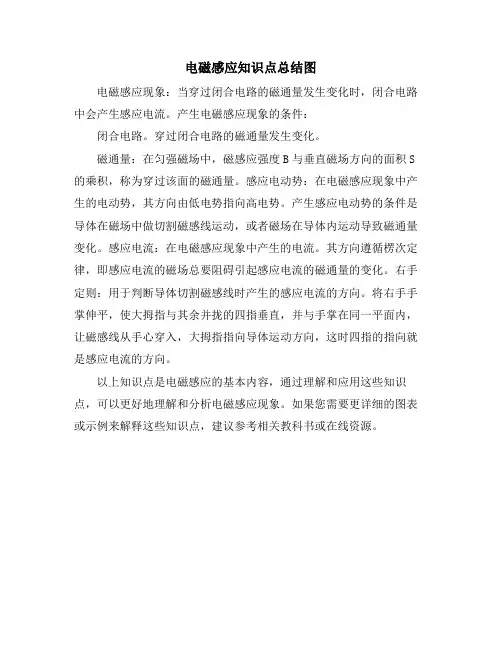 电磁感应知识点总结图

电磁感应现象：当穿过闭合电路的磁通量发生变化时，闭合电路中会产生感应电流。产生电磁感应现象的条件：

闭合电路。穿过闭合电路的磁通量发生变化。

磁通量：在匀强磁场中，磁感应强度 B 与垂直磁场方向的面积 S 的乘积，称为穿过该面的磁通量。感应电动势：在电磁感应现象中产生的电动势，其方向由低电势指向高电势。产生感应电动势的条件是导体在磁场中做切割磁感线运动，或者磁场在导体内运动导致磁通量变化。感应电流：在电磁感应现象中产生的电流。其方向遵循楞次定律，即感应电流的磁场总要阻碍引起感应电流的磁通量的变化。右手定则：用于判断导体切割磁感线时产生的感应电流的方向。将右手手掌伸平，使大拇指与其余并拢的四指垂直，并与手掌在同一平面内，让磁感线从手心穿入，大拇指指向导体运动方向，这时四指的指向就是感应电流的方向。

以上知识点是电磁感应的基本内容，通过理解和应用这些知识点，可以更好地理解和分析电磁感应现象。如果您需要更详细的图表或示例来解释这些知识点，建议参考相关教科书或在线资源。